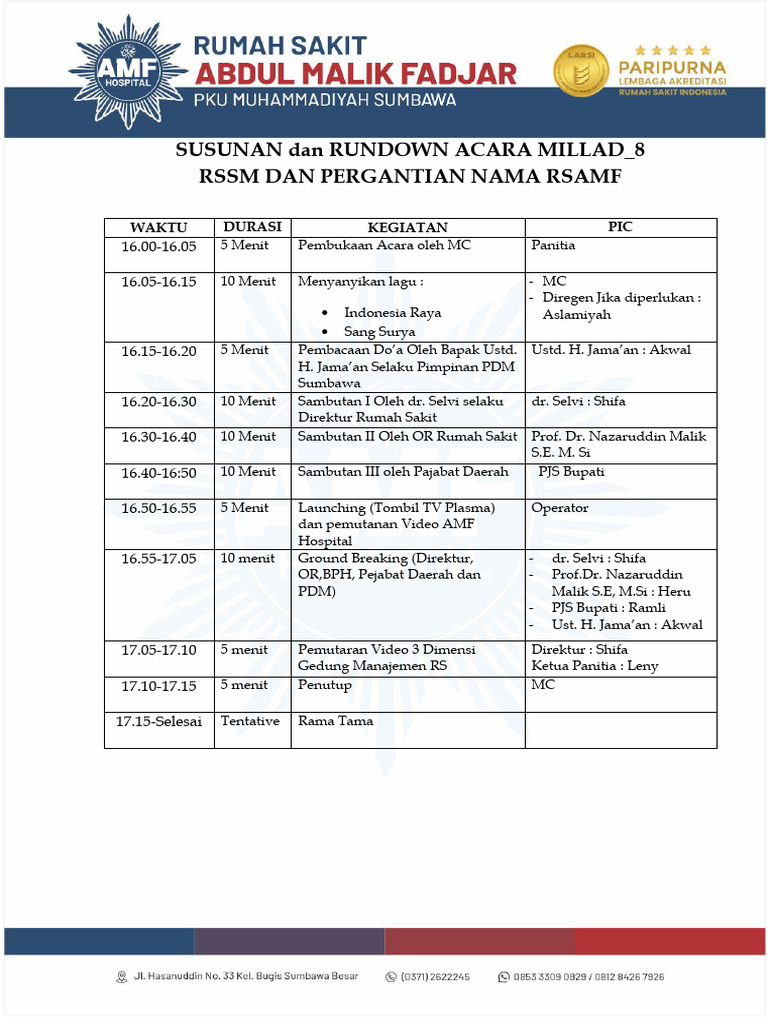 AMF HOSPITAL

RUMAH SAKIT
ABDUL MALIK FADJAR
PKU MUHAMMADIYAH SUMBAWA

LARSI

PARIPURNA
LEMBAGA AKREDITASI
RUMAH SAKIT INDONESIA

SUSUNAN dan RUNDOWN ACARA MILLAD_8
RSSM DAN PERGANTIAN NAMA RSAMF

| WAKTU | DURASI | KEGIATAN | PIC |
|---|---|---|---|
| 16.00-16.05 | 5 Menit | Pembukaan Acara oleh MC | Panitia |
| 16.05-16.15 | 10 Menit | Menyanyikan lagu : • Indonesia Raya • Sang Surya | - MC - Diregen Jika diperlukan : Aslamiyah |
| 16.15-16.20 | 5 Menit | Pembacaan Do'a Oleh Bapak Ustd. H. Jama'an Selaku Pimpinan PDM Sumbawa | Ustd. H. Jama'an : Akwal |
| 16.20-16.30 | 10 Menit | Sambutan I Oleh dr. Selvi selaku Direktur Rumah Sakit | dr. Selvi : Shifa |
| 16.30-16.40 | 10 Menit | Sambutan II Oleh OR Rumah Sakit | Prof. Dr. Nazaruddin Malik S.E. M. Si |
| 16.40-16:50 | 10 Menit | Sambutan III oleh Pajabat Daerah | PJS Bupati |
| 16.50-16.55 | 5 Menit | Launching (Tombil TV Plasma) dan pemutanan Video AMF Hospital | Operator |
| 16.55-17.05 | 10 menit | Ground Breaking (Direktur, OR,BPH, Pejabat Daerah dan PDM) | - dr. Selvi : Shifa - Prof.Dr. Nazaruddin Malik S.E, M.Si : Heru - PJS Bupati : Ramli - Ust. H. Jama'an : Akwal |
| 17.05-17.10 | 5 menit | Pemutaran Video 3 Dimensi Gedung Manajemen RS | Direktur : Shifa Ketua Panitia : Leny |
| 17.10-17.15 | 5 menit | Penutup | MC |
| 17.15-Selesai | Tentative | Rama Tama | |

Jl. Hasanuddin No. 33 Kel. Bugis Sumbawa Besar   (0371) 2622245   0853 3309 0929 / 0812 8426 7926